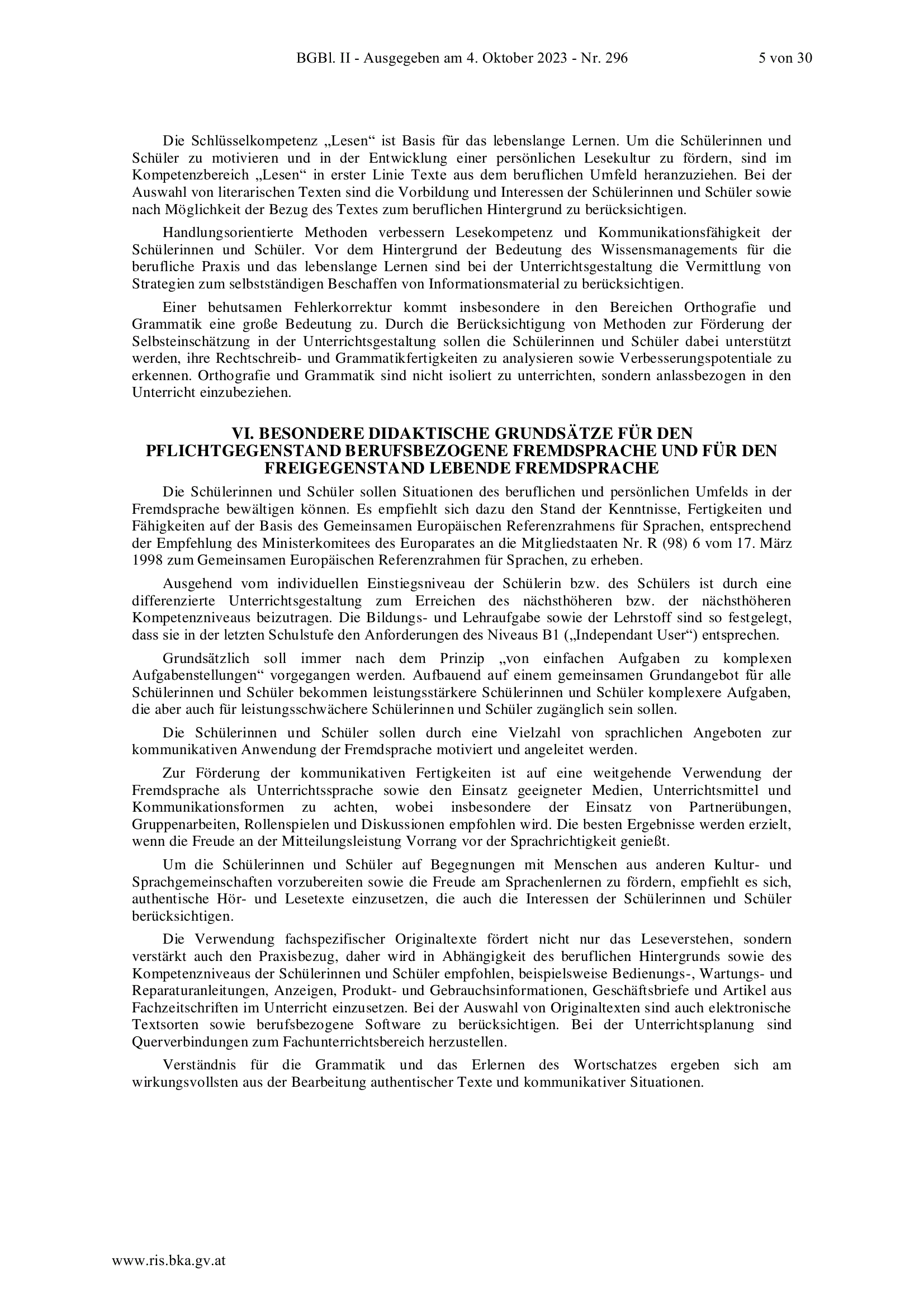 BGBl. II - Ausgegeben am 4. Oktober 2023 - Nr. 296 5 von 30

Die Schlüsselkompetenz „Lesen“ ist Basis für das lebenslange Lernen. Um die Schülerinnen und Schüler zu motivieren und in der Entwicklung einer persönlichen Lesekultur zu fördern, sind im Kompetenzbereich „Lesen“ in erster Linie Texte aus dem beruflichen Umfeld heranzuziehen. Bei der Auswahl von literarischen Texten sind die Vorbildung und Interessen der Schülerinnen und Schüler sowie nach Möglichkeit der Bezug des Textes zum beruflichen Hintergrund zu berücksichtigen.

Handlungsorientierte Methoden verbessern Lesekompetenz und Kommunikationsfähigkeit der Schülerinnen und Schüler. Vor dem Hintergrund der Bedeutung des Wissensmanagements für die berufliche Praxis und das lebenslange Lernen sind bei der Unterrichtsgestaltung die Vermittlung von Strategien zum selbstständigen Beschaffen von Informationsmaterial zu berücksichtigen.

Einer behutsamen Fehlerkorrektur kommt insbesondere in den Bereichen Orthografie und Grammatik eine große Bedeutung zu. Durch die Berücksichtigung von Methoden zur Förderung der Selbsteinschätzung in der Unterrichtsgestaltung sollen die Schülerinnen und Schüler dabei unterstützt werden, ihre Rechtschreib- und Grammatikfertigkeiten zu analysieren sowie Verbesserungspotentiale zu erkennen. Orthografie und Grammatik sind nicht isoliert zu unterrichten, sondern anlassbezogen in den Unterricht einzubeziehen.

VI. BESONDERE DIDAKTISCHE GRUNDSÄTZE FÜR DEN PFLICHTGEGENSTAND BERUFSBEZOGENE FREMDSPRACHE UND FÜR DEN FREIGEGENSTAND LEBENDE FREMDSPRACHE

Die Schülerinnen und Schüler sollen Situationen des beruflichen und persönlichen Umfelds in der Fremdsprache bewältigen können. Es empfiehlt sich dazu den Stand der Kenntnisse, Fertigkeiten und Fähigkeiten auf der Basis des Gemeinsamen Europäischen Referenzrahmens für Sprachen, entsprechend der Empfehlung des Ministerkomitees des Europarates an die Mitgliedstaaten Nr. R (98) 6 vom 17. März 1998 zum Gemeinsamen Europäischen Referenzrahmen für Sprachen, zu erheben.

Ausgehend vom individuellen Einstiegsniveau der Schülerin bzw. des Schülers ist durch eine differenzierte Unterrichtsgestaltung zum Erreichen des nächsthöheren bzw. der nächsthöheren Kompetenzniveaus beizutragen. Die Bildungs- und Lehraufgabe sowie der Lehrstoff sind so festgelegt, dass sie in der letzten Schulstufe den Anforderungen des Niveaus B1 („Independant User“) entsprechen.

Grundsätzlich soll immer nach dem Prinzip „von einfachen Aufgaben zu komplexen Aufgabenstellungen“ vorgegangen werden. Aufbauend auf einem gemeinsamen Grundangebot für alle Schülerinnen und Schüler bekommen leistungsstärkere Schülerinnen und Schüler komplexere Aufgaben, die aber auch für leistungsschwächere Schülerinnen und Schüler zugänglich sein sollen.

Die Schülerinnen und Schüler sollen durch eine Vielzahl von sprachlichen Angeboten zur kommunikativen Anwendung der Fremdsprache motiviert und angeleitet werden.

Zur Förderung der kommunikativen Fertigkeiten ist auf eine weitgehende Verwendung der Fremdsprache als Unterrichtssprache sowie den Einsatz geeigneter Medien, Unterrichtsmittel und Kommunikationsformen zu achten, wobei insbesondere der Einsatz von Partnerübungen, Gruppenarbeiten, Rollenspielen und Diskussionen empfohlen wird. Die besten Ergebnisse werden erzielt, wenn die Freude an der Mitteilungsleistung Vorrang vor der Sprachrichtigkeit genießt.

Um die Schülerinnen und Schüler auf Begegnungen mit Menschen aus anderen Kultur- und Sprachgemeinschaften vorzubereiten sowie die Freude am Sprachenlernen zu fördern, empfiehlt es sich, authentische Hör- und Lesetexte einzusetzen, die auch die Interessen der Schülerinnen und Schüler berücksichtigen.

Die Verwendung fachspezifischer Originaltexte fördert nicht nur das Leseverstehen, sondern verstärkt auch den Praxisbezug, daher wird in Abhängigkeit des beruflichen Hintergrunds sowie des Kompetenzniveaus der Schülerinnen und Schüler empfohlen, beispielsweise Bedienungs-, Wartungs- und Reparaturanleitungen, Anzeigen, Produkt- und Gebrauchsinformationen, Geschäftsbriefe und Artikel aus Fachzeitschriften im Unterricht einzusetzen. Bei der Auswahl von Originaltexten sind auch elektronische Textsorten sowie berufsbezogene Software zu berücksichtigen. Bei der Unterrichtsplanung sind Querverbindungen zum Fachunterrichtsbereich herzustellen.

Verständnis für die Grammatik und das Erlernen des Wortschatzes ergeben sich am wirkungsvollsten aus der Bearbeitung authentischer Texte und kommunikativer Situationen.

www.ris.bka.gv.at